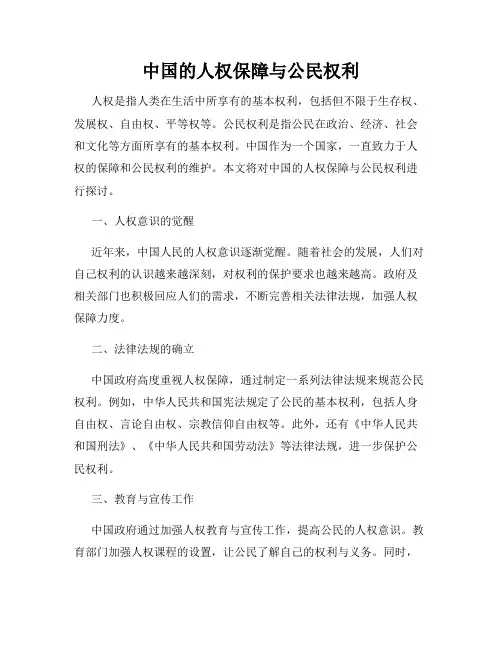 中国的人权保障与公民权利

人权是指人类在生活中所享有的基本权利，包括但不限于生存权、发展权、自由权、平等权等。公民权利是指公民在政治、经济、社会和文化等方面所享有的基本权利。中国作为一个国家，一直致力于人权的保障和公民权利的维护。本文将对中国的人权保障与公民权利进行探讨。

一、人权意识的觉醒

近年来，中国人民的人权意识逐渐觉醒。随着社会的发展，人们对自己权利的认识越来越深刻，对权利的保护要求也越来越高。政府及相关部门也积极回应人们的需求，不断完善相关法律法规，加强人权保障力度。

二、法律法规的确立

中国政府高度重视人权保障，通过制定一系列法律法规来规范公民权利。例如，中华人民共和国宪法规定了公民的基本权利，包括人身自由权、言论自由权、宗教信仰自由权等。此外，还有《中华人民共和国刑法》、《中华人民共和国劳动法》等法律法规，进一步保护公民权利。

三、教育与宣传工作

中国政府通过加强人权教育与宣传工作，提高公民的人权意识。教育部门加强人权课程的设置，让公民了解自己的权利与义务。同时，